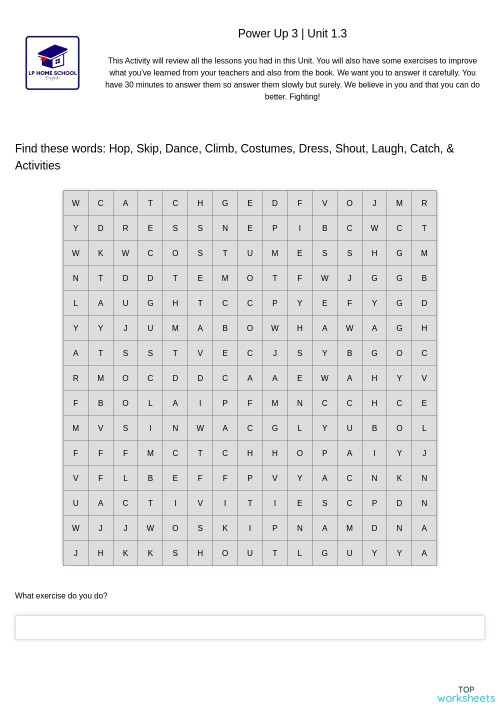 LP HOME SCHOOL
English

Power Up 3 | Unit 1.3

This Activity will review all the lessons you had in this Unit. You will also have some exercises to improve what you've learned from your teachers and also from the book. We want you to answer it carefully. You have 30 minutes to answer them so answer them slowly but surely. We believe in you and that you can do better. Fighting!

Find these words: Hop, Skip, Dance, Climb, Costumes, Dress, Shout, Laugh, Catch, & Activities

| W | C | A | T | C | H | G | E | D | F | V | O | J | M | R |
|---|---|---|---|---|---|---|---|---|---|---|---|---|---|---|
| Y | D | R | E | S | S | N | E | P | I | B | C | W | C | T |
| W | K | W | C | O | S | T | U | M | E | S | S | H | G | M |
| N | T | D | D | T | E | M | O | T | F | W | J | G | G | B |
| L | A | U | G | H | T | C | C | P | Y | E | F | Y | G | D |
| Y | Y | J | U | M | A | B | O | W | H | A | W | A | G | H |
| A | T | S | S | T | V | E | C | J | S | Y | B | G | O | C |
| R | M | O | C | D | D | C | A | A | E | W | A | H | Y | V |
| F | B | O | L | A | I | P | F | M | N | C | C | H | C | E |
| M | V | S | I | N | W | A | C | G | L | Y | U | B | O | L |
| F | F | F | M | C | T | C | H | H | O | P | A | I | Y | J |
| V | F | L | B | E | F | F | P | V | Y | A | C | N | K | N |
| U | A | C | T | I | V | I | T | I | E | S | C | P | D | N |
| W | J | J | W | O | S | K | I | P | N | A | M | D | N | A |
| J | H | K | K | S | H | O | U | T | L | G | U | Y | Y | A |

What exercise do you do?

TOP
worksheets